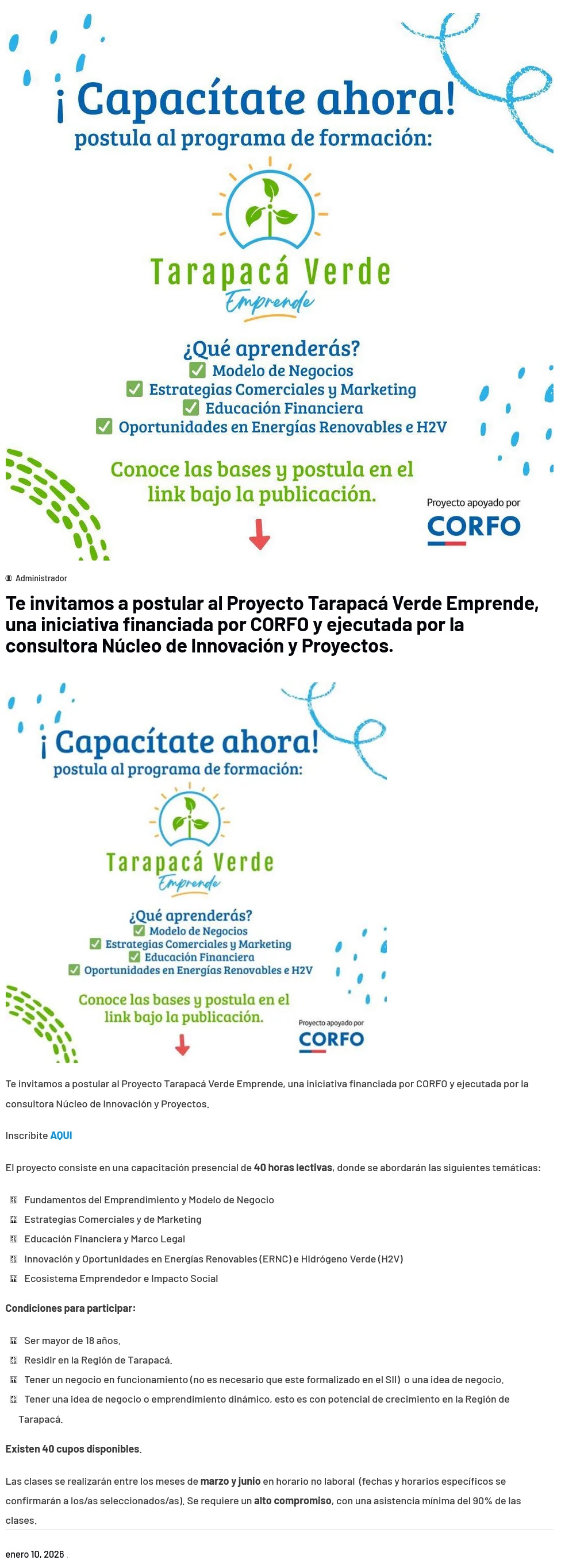 ¡Capacítate ahora!
postula al programa de formación:

Tarapacá Verde
Emprende

¿Qué aprenderás?
✅ Modelo de Negocios
✅ Estrategias Comerciales y Marketing
✅ Educación Financiera
✅ Oportunidades en Energías Renovables e H2V

Conoce las bases y postula en el link bajo la publicación.

Proyecto apoyado por
CORFO

Administrador

Te invitamos a postular al Proyecto Tarapacá Verde Emprende, una iniciativa financiada por CORFO y ejecutada por la consultora Núcleo de Innovación y Proyectos.

¡Capacítate ahora!
postula al programa de formación:

Tarapacá Verde
Emprende

¿Qué aprenderás?
✅ Modelo de Negocios
✅ Estrategias Comerciales y Marketing
✅ Educación Financiera
✅ Oportunidades en Energías Renovables e H2V

Conoce las bases y postula en el link bajo la publicación.

Proyecto apoyado por
CORFO

Te invitamos a postular al Proyecto Tarapacá Verde Emprende, una iniciativa financiada por CORFO y ejecutada por la consultora Núcleo de Innovación y Proyectos.

Inscríbite AQUI

El proyecto consiste en una capacitación presencial de 40 horas lectivas, donde se abordarán las siguientes temáticas:

Fundamentos del Emprendimiento y Modelo de Negocio
Estrategias Comerciales y de Marketing
Educación Financiera y Marco Legal
Innovación y Oportunidades en Energías Renovables (ERNC) e Hidrógeno Verde (H2V)
Ecosistema Emprendedor e Impacto Social

Condiciones para participar:

Ser mayor de 18 años.
Residir en la Región de Tarapacá.
Tener un negocio en funcionamiento (no es necesario que este formalizado en el SII) o una idea de negocio.
Tener una idea de negocio o emprendimiento dinámico, esto es con potencial de crecimiento en la Región de Tarapacá.

Existen 40 cupos disponibles.

Las clases se realizarán entre los meses de marzo y junio en horario no laboral (fechas y horarios específicos se confirmarán a los/as seleccionados/as). Se requiere un alto compromiso, con una asistencia mínima del 90% de las clases.

enero 10, 2026